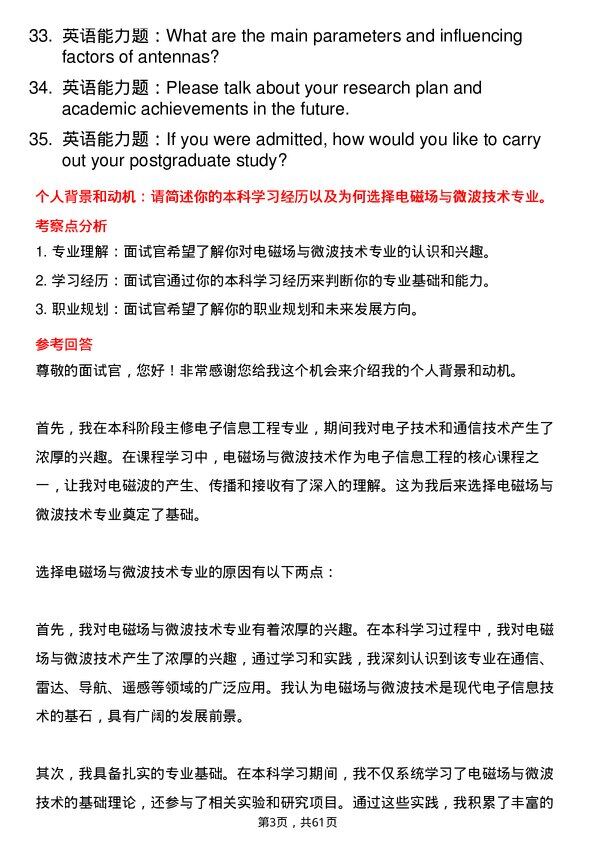 33. 英语能力题：What are the main parameters and influencing factors of antennas?

34. 英语能力题：Please talk about your research plan and academic achievements in the future.

35. 英语能力题：If you were admitted, how would you like to carry out your postgraduate study?

个人背景和动机：请简述你的本科学习经历以及为何选择电磁场与微波技术专业。

考察点分析

1. 专业理解：面试官希望了解你对电磁场与微波技术专业的认识和兴趣。

2. 学习经历：面试官通过你的本科学习经历来判断你的专业基础和能力。

3. 职业规划：面试官希望了解你的职业规划和未来发展方向。

参考回答

尊敬的面试官，您好！非常感谢您给我这个机会来介绍我的个人背景和动机。

首先，我在本科阶段主修电子信息工程专业，期间我对电子技术和通信技术产生了浓厚的兴趣。在课程学习中，电磁场与微波技术作为电子信息工程的核心课程之一，让我对电磁波的产生、传播和接收有了深入的理解。这为我后来选择电磁场与微波技术专业奠定了基础。

选择电磁场与微波技术专业的原因有以下两点：

首先，我对电磁场与微波技术专业有着浓厚的兴趣。在本科学习过程中，我对电磁场与微波技术产生了浓厚的兴趣，通过学习和实践，我深刻认识到该专业在通信、雷达、导航、遥感等领域的广泛应用。我认为电磁场与微波技术是现代电子信息技术的基石，具有广阔的发展前景。

其次，我具备扎实的专业基础。在本科学习期间，我不仅系统学习了电磁场与微波技术的基础理论，还参与了相关实验和研究项目。通过这些实践，我积累了丰富的

第3页，共61页